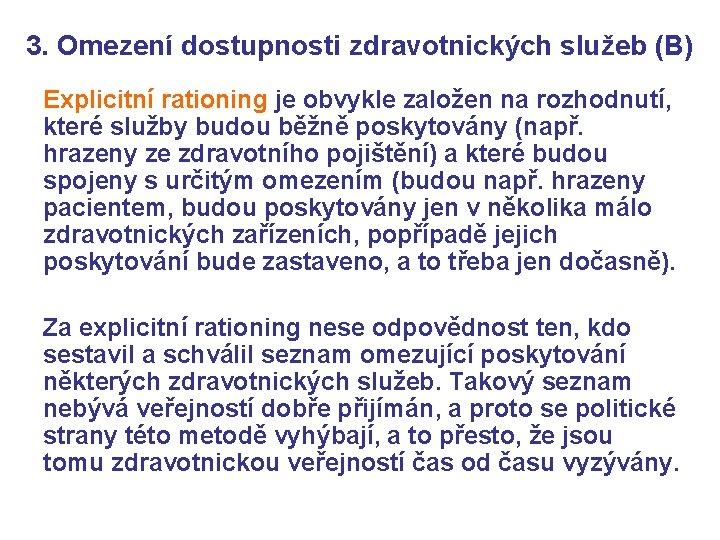 3. Omezení dostupnosti zdravotnických služeb (B)

Explicitní rationing je obvykle založen na rozhodnutí, které služby budou běžně poskytovány (např. hrazeny ze zdravotního pojištění) a které budou spojeny s určitým omezením (budou např. hrazeny pacientem, budou poskytovány jen v několika málo zdravotnických zařízeních, popřípadě jejich poskytování bude zastaveno, a to třeba jen dočasně).

Za explicitní rationing nese odpovědnost ten, kdo sestavil a schválil seznam omezující poskytování některých zdravotnických služeb. Takový seznam nebývá veřejností dobře přijímán, a proto se politické strany této metodě vyhýbají, a to přesto, že jsou tomu zdravotnickou veřejností čas od času vyzývány.